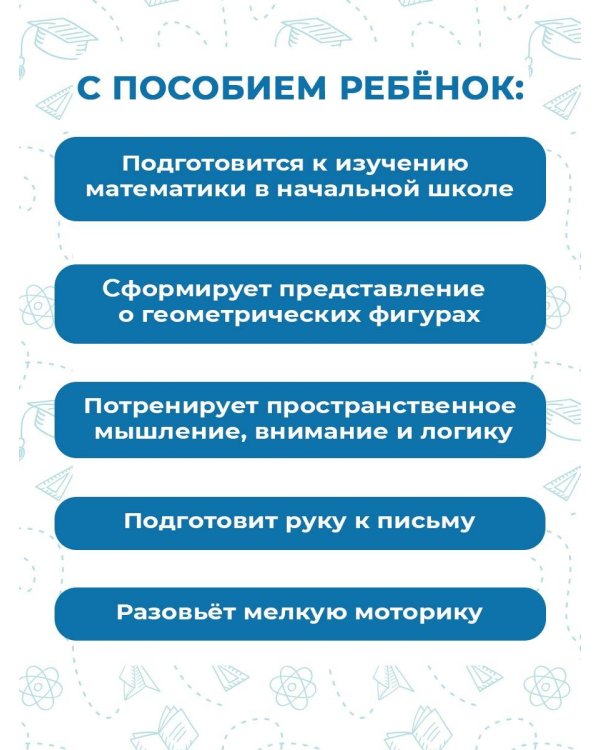 С ПОСОБИЕМ РЕБЁНОК:

Подготовится к изучению математики в начальной школе

Сформирует представление о геометрических фигурах

Потренирует пространственное мышление, внимание и логику

Подготовит руку к письму

Разовьёт мелкую моторику